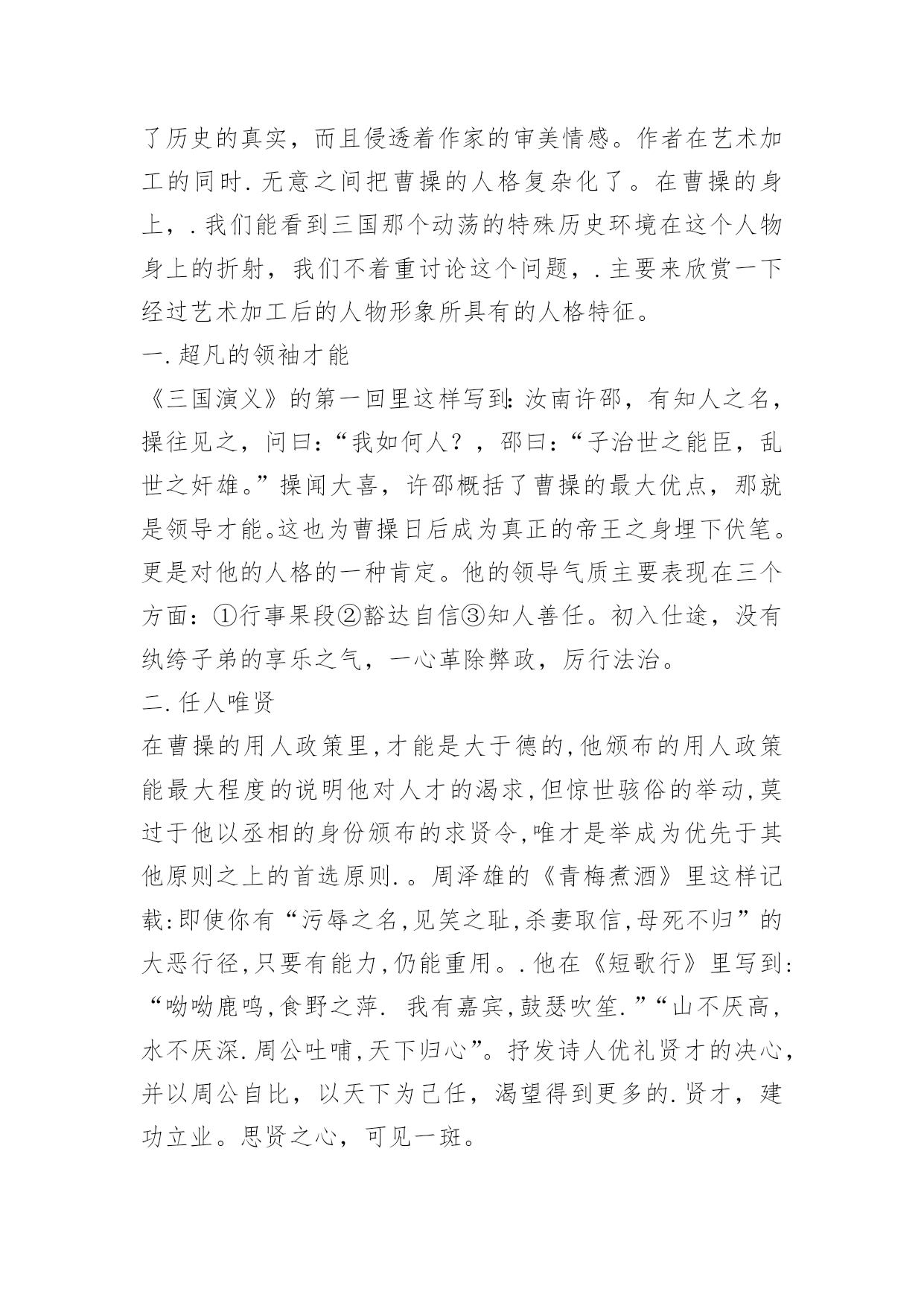 了历史的真实，而且侵透着作家的审美情感。作者在艺术加工的同时.无意之间把曹操的人格复杂化了。在曹操的身上，.我们能看到三国那个动荡的特殊历史环境在这个人物身上的折射，我们不着重讨论这个问题，.主要来欣赏一下经过艺术加工后的人物形象所具有的人格特征。

一.超凡的领袖才能

《三国演义》的第一回里这样写到:汝南许邵，有知人之名，操往见之，问曰:“我如何人？，邵曰:“子治世之能臣，乱世之奸雄。”操闻大喜，许邵概括了曹操的最大优点，那就是领导才能。这也为曹操日后成为真正的帝王之身埋下伏笔。更是对他的人格的一种肯定。他的领导气质主要表现在三个方面：①行事果段②豁达自信③知人善任。初入仕途，没有纨绔子弟的享乐之气，一心革除弊政，厉行法治。

二.任人唯贤

在曹操的用人政策里,才能是大于德的,他颁布的用人政策能最大程度的说明他对人才的渴求,但惊世骇俗的举动,莫过于他以丞相的身份颁布的求贤令,唯才是举成为优先于其他原则之上的首选原则.。周泽雄的《青梅煮酒》里这样记载:即使你有“污辱之名,见笑之耻,杀妻取信,母死不归”的大恶行径,只要有能力,仍能重用。.他在《短歌行》里写到:“呦呦鹿鸣,食野之萍. 我有嘉宾,鼓瑟吹笙.”“山不厌高，水不厌深.周公吐哺,天下归心”。抒发诗人优礼贤才的决心，并以周公自比，以天下为己任，渴望得到更多的.贤才，建功立业。思贤之心，可见一斑。